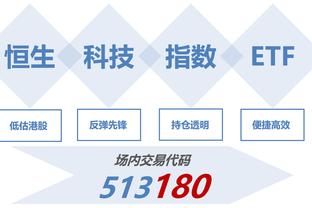 恒生 科技 指数 ETF

低估港股 反弹先锋 持仓透明 便捷高效

场内交易代码

513180